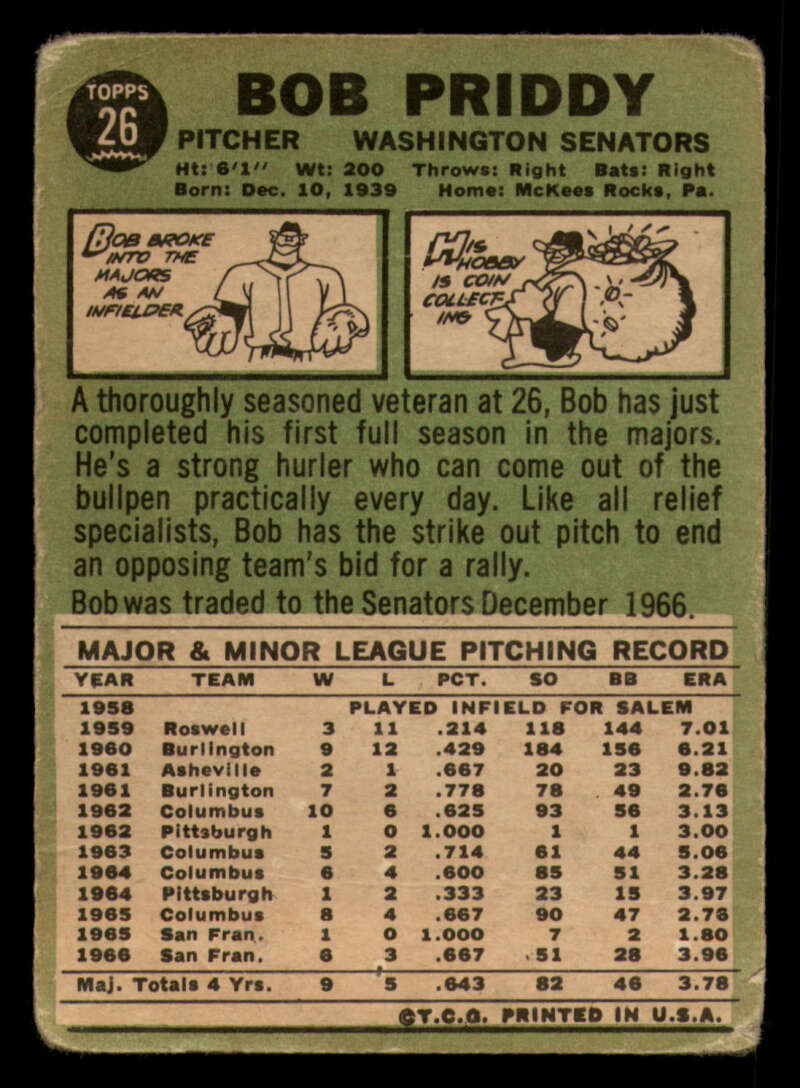 TOPPS
26

BOB PRIDDY

PITCHER WASHINGTON SENATORS

Ht: 6'1'' Wt: 200 Throws: Right Bats: Right
Born: Dec. 10, 1939 Home: McKees Rocks, Pa.

BOB BROKE INTO THE MAJORS AS AN INFIELDER

HIS HOBBY IS COIN COLLECTING

A thoroughly seasoned veteran at 26, Bob has just completed his first full season in the majors. He's a strong hurler who can come out of the bullpen practically every day. Like all relief specialists, Bob has the strike out pitch to end an opposing team's bid for a rally.

Bob was traded to the Senators December 1966.

MAJOR & MINOR LEAGUE PITCHING RECORD

| YEAR | TEAM | W | L | PCT. | SO | BB | ERA |
|---|---|---|---|---|---|---|---|
| 1958 | PLAYED INFIELD FOR SALEM | | | | | | |
| 1959 | Roswell | 3 | 11 | .214 | 118 | 144 | 7.01 |
| 1960 | Burlington | 9 | 12 | .429 | 184 | 156 | 6.21 |
| 1961 | Asheville | 2 | 1 | .667 | 20 | 23 | 9.82 |
| 1961 | Burlington | 7 | 2 | .778 | 78 | 49 | 2.76 |
| 1962 | Columbus | 10 | 6 | .625 | 93 | 56 | 3.13 |
| 1962 | Pittsburgh | 1 | 0 | 1.000 | 1 | 1 | 3.00 |
| 1963 | Columbus | 5 | 2 | .714 | 61 | 44 | 5.06 |
| 1964 | Columbus | 6 | 4 | .600 | 85 | 51 | 3.28 |
| 1964 | Pittsburgh | 1 | 2 | .333 | 23 | 15 | 3.97 |
| 1965 | Columbus | 8 | 4 | .667 | 90 | 47 | 2.78 |
| 1965 | San Fran. | 1 | 0 | 1.000 | 7 | 2 | 1.80 |
| 1966 | San Fran. | 6 | 3 | .667 | 51 | 28 | 3.96 |
| Maj. Totals 4 Yrs. | | 9 | 5 | .643 | 82 | 46 | 3.78 |

©T.C.G. PRINTED IN U.S.A.